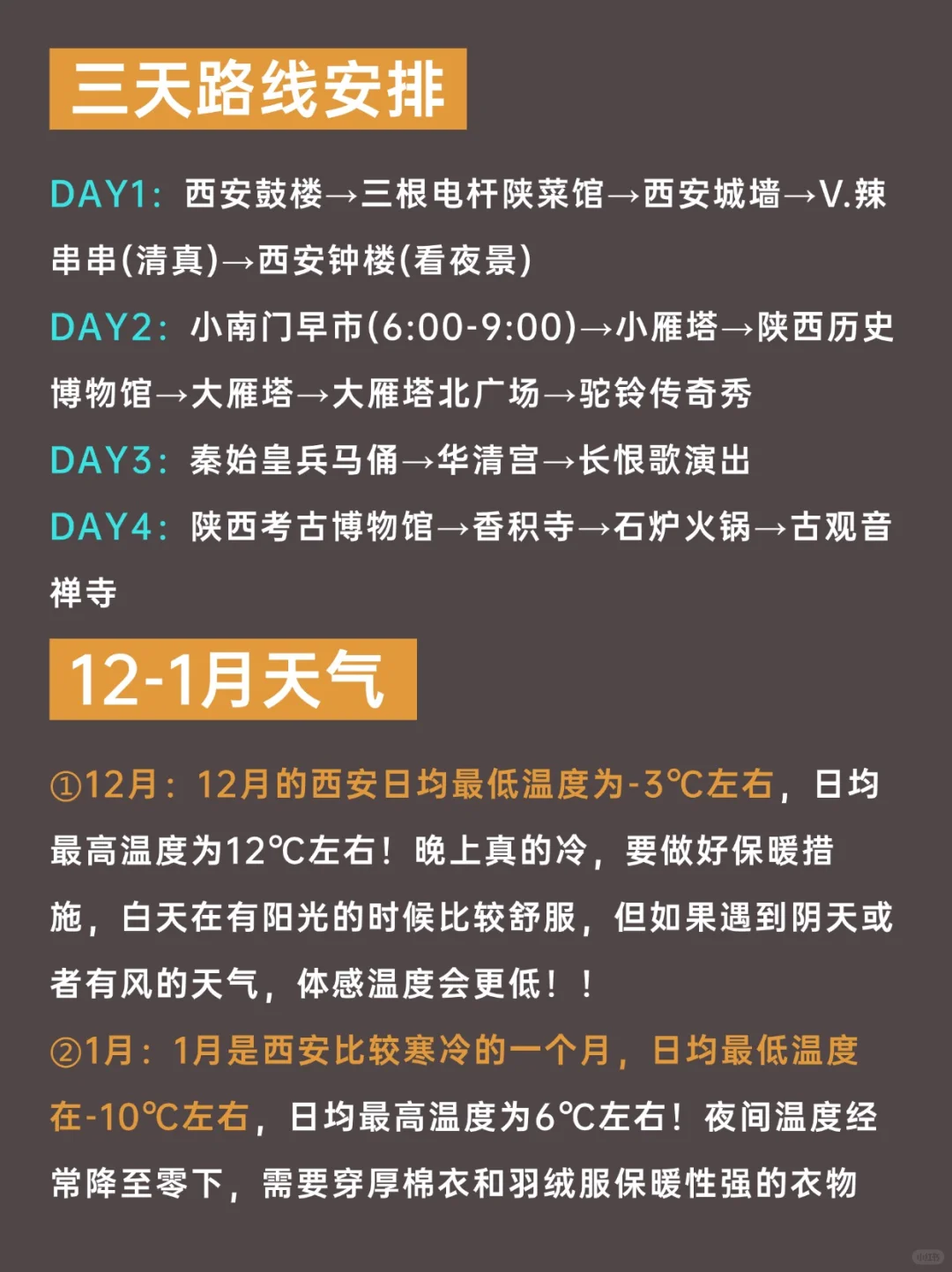 三天路线安排

DAY1：西安鼓楼→三根电杆陕菜馆→西安城墙→V.辣串串(清真)→西安钟楼(看夜景)

DAY2：小南门早市(6:00-9:00)→小雁塔→陕西历史博物馆→大雁塔→大雁塔北广场→驼铃传奇秀

DAY3：秦始皇兵马俑→华清宫→长恨歌演出

DAY4：陕西考古博物馆→香积寺→石炉火锅→古观音禅寺

12-1月天气

①12月：12月的西安日均最低温度为-3℃左右，日均最高温度为12℃左右！晚上真的冷，要做好保暖措施，白天在有阳光的时候比较舒服，但如果遇到阴天或者有风的天气，体感温度会更低！！

②1月：1月是西安比较寒冷的一个月，日均最低温度在-10℃左右，日均最高温度为6℃左右！夜间温度经常降至零下，需要穿厚棉衣和羽绒服保暖性强的衣物